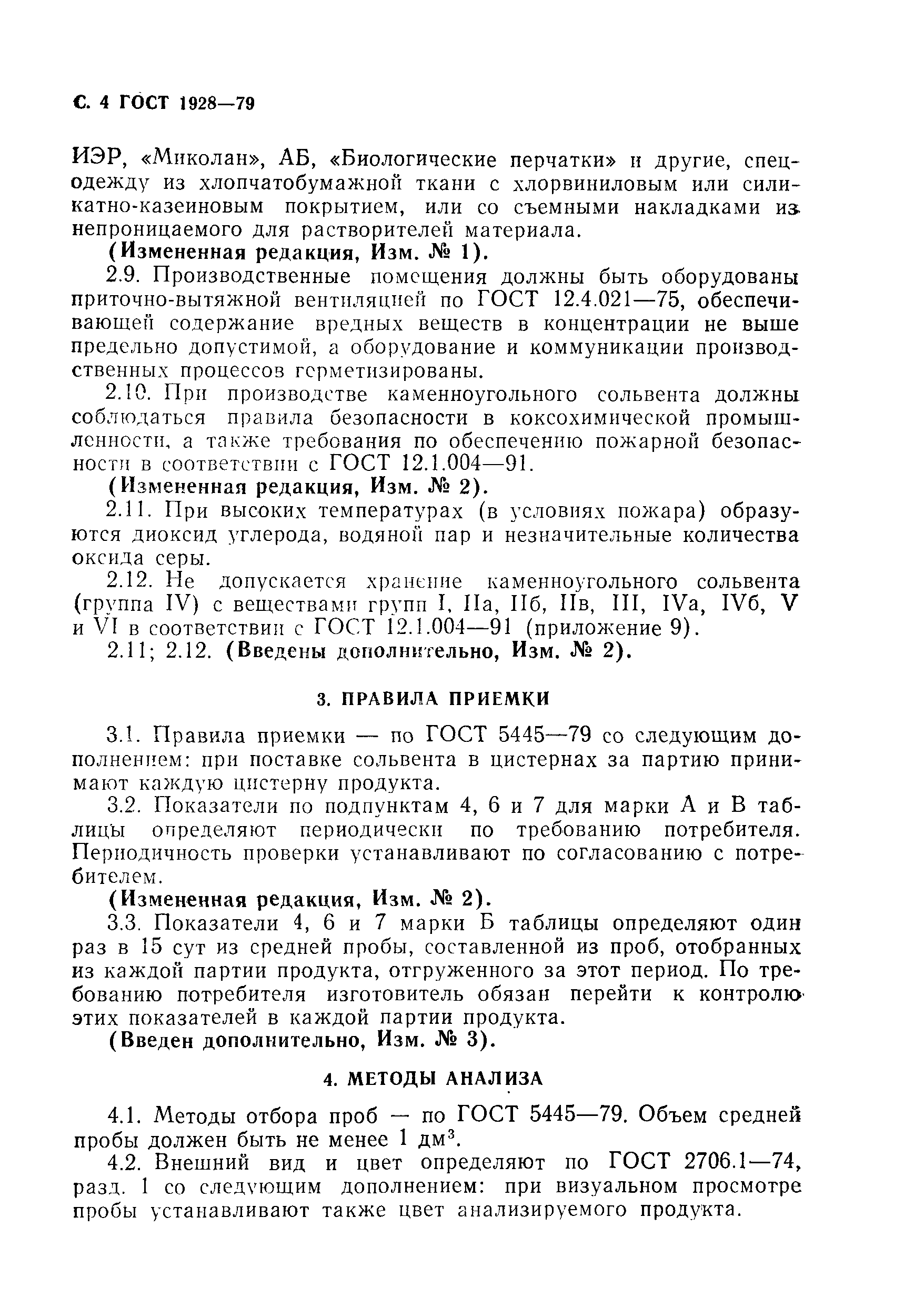 С. 4 ГОСТ 1928—79

ИЭР, «Миколан», АБ, «Биологические перчатки» и другие, спецодежду из хлопчатобумажной ткани с хлорвиниловым или силикатно-казеиновым покрытием, или со съемными накладками из непроницаемого для растворителей материала.

(Измененная редакция, Изм. № 1).

2.9. Производственные помещения должны быть оборудованы приточно-вытяжной вентиляцией по ГОСТ 12.4.021—75, обеспечивающей содержание вредных веществ в концентрации не выше предельно допустимой, а оборудование и коммуникации производственных процессов герметизированы.

2.10. При производстве каменноугольного сольвента должны соблюдаться правила безопасности в коксохимической промышленности, а также требования по обеспечению пожарной безопасности в соответствии с ГОСТ 12.1.004—91.

(Измененная редакция, Изм. № 2).

2.11. При высоких температурах (в условиях пожара) образуются диоксид углерода, водяной пар и незначительные количества оксида серы.

2.12. Не допускается хранение каменноугольного сольвента (группа IV) с веществами групп I, IIа, IIб, IIв, III, IVа, IVб, V и VI в соответствии с ГОСТ 12.1.004—91 (приложение 9).

2.11; 2.12. (Введены дополнительно, Изм. № 2).

3. ПРАВИЛА ПРИЕМКИ

3.1. Правила приемки — по ГОСТ 5445—79 со следующим дополнением: при поставке сольвента в цистернах за партию принимают каждую цистерну продукта.

3.2. Показатели по подпунктам 4, 6 и 7 для марки А и В таблицы определяют периодически по требованию потребителя. Периодичность проверки устанавливают по согласованию с потребителем.

(Измененная редакция, Изм. № 2).

3.3. Показатели 4, 6 и 7 марки Б таблицы определяют один раз в 15 сут из средней пробы, составленной из проб, отобранных из каждой партии продукта, отгруженного за этот период. По требованию потребителя изготовитель обязан перейти к контролю этих показателей в каждой партии продукта.

(Введен дополнительно, Изм. № 3).

4. МЕТОДЫ АНАЛИЗА

4.1. Методы отбора проб — по ГОСТ 5445—79. Объем средней пробы должен быть не менее 1 дм$^3$.

4.2. Внешний вид и цвет определяют по ГОСТ 2706.1—74, разд. 1 со следующим дополнением: при визуальном просмотре пробы устанавливают также цвет анализируемого продукта.